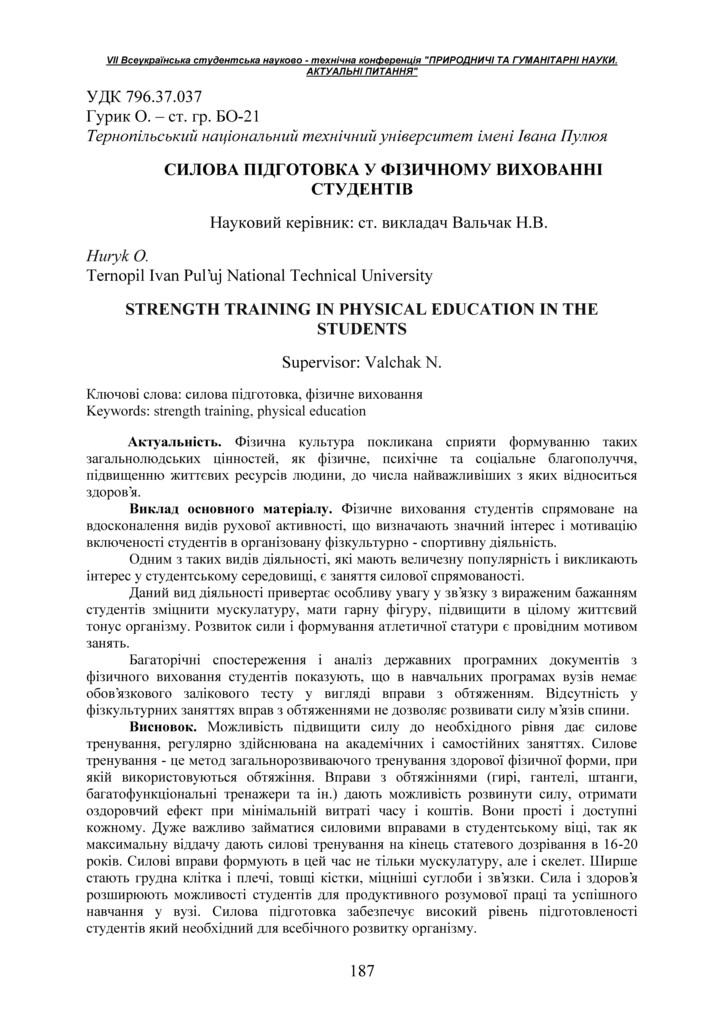 VII Всеукраїнська студентська науково - технічна конференція "ПРИРОДНИЧІ ТА ГУМАНІТАРНІ НАУКИ. АКТУАЛЬНІ ПИТАННЯ"

УДК 796.37.037
Гурик О. – ст. гр. БО-21
Тернопільський національний технічний університет імені Івана Пулюя

СИЛОВА ПІДГОТОВКА У ФІЗИЧНОМУ ВИХОВАННІ СТУДЕНТІВ

Науковий керівник: ст. викладач Вальчак Н.В.

Huryk O.
Ternopil Ivan Pul'uj National Technical University

STRENGTH TRAINING IN PHYSICAL EDUCATION IN THE STUDENTS

Supervisor: Valchak N.

Ключові слова: силова підготовка, фізичне виховання
Keywords: strength training, physical education

Актуальність. Фізична культура покликана сприяти формуванню таких загальнолюдських цінностей, як фізичне, психічне та соціальне благополуччя, підвищенню життєвих ресурсів людини, до числа найважливіших з яких відноситься здоров'я.

Виклад основного матеріалу. Фізичне виховання студентів спрямоване на вдосконалення видів рухової активності, що визначають значний інтерес і мотивацію включеності студентів в організовану фізкультурно - спортивну діяльність.

Одним з таких видів діяльності, які мають величезну популярність і викликають інтерес у студентському середовищі, є заняття силової спрямованості.

Даний вид діяльності привертає особливу увагу у зв'язку з вираженим бажанням студентів зміцнити мускулатуру, мати гарну фігуру, підвищити в цілому життєвий тонус організму. Розвиток сили і формування атлетичної статури є провідним мотивом занять.

Багаторічні спостереження і аналіз державних програмних документів з фізичного виховання студентів показують, що в навчальних програмах вузів немає обов'язкового залікового тесту у вигляді вправи з обтяженням. Відсутність у фізкультурних заняттях вправ з обтяженнями не дозволяє розвивати силу м'язів спини.

Висновок. Можливість підвищити силу до необхідного рівня дає силове тренування, регулярно здійснювана на академічних і самостійних заняттях. Силове тренування - це метод загальнорозвиваючого тренування здорової фізичної форми, при якій використовуються обтяжіння. Вправи з обтяжіннями (гирі, гантелі, штанги, багатофункціональні тренажери та ін.) дають можливість розвинути силу, отримати оздоровчий ефект при мінімальній витраті часу і коштів. Вони прості і доступні кожному. Дуже важливо займатися силовими вправами в студентському віці, так як максимальну віддачу дають силові тренування на кінець статевого дозрівання в 16-20 років. Силові вправи формують в цей час не тільки мускулатуру, але і скелет. Ширше стають грудна клітка і плечі, товщі кістки, міцніші суглоби і зв'язки. Сила і здоров'я розширюють можливості студентів для продуктивного розумової праці та успішного навчання у вузі. Силова підготовка забезпечує високий рівень підготовленості студентів який необхідний для всебічного розвитку організму.

187